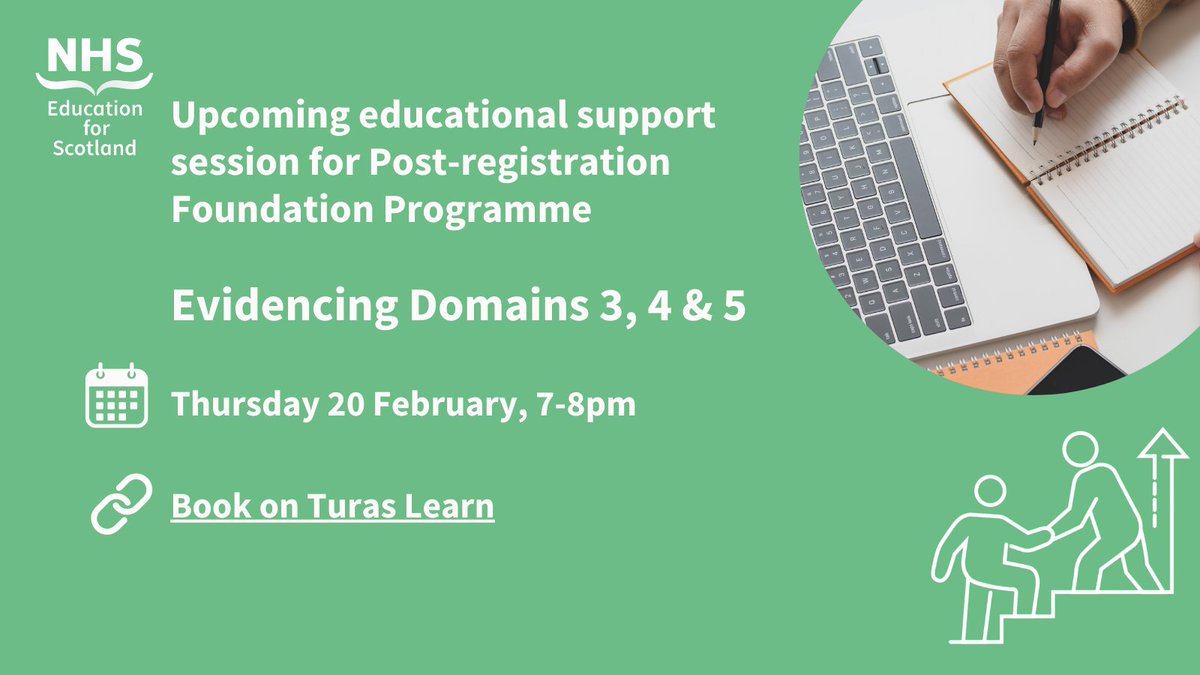 NHS
Education for Scotland

Upcoming educational support session for Post-registration Foundation Programme

Evidencing Domains 3, 4 & 5

Thursday 20 February, 7-8pm

Book on Turas Learn